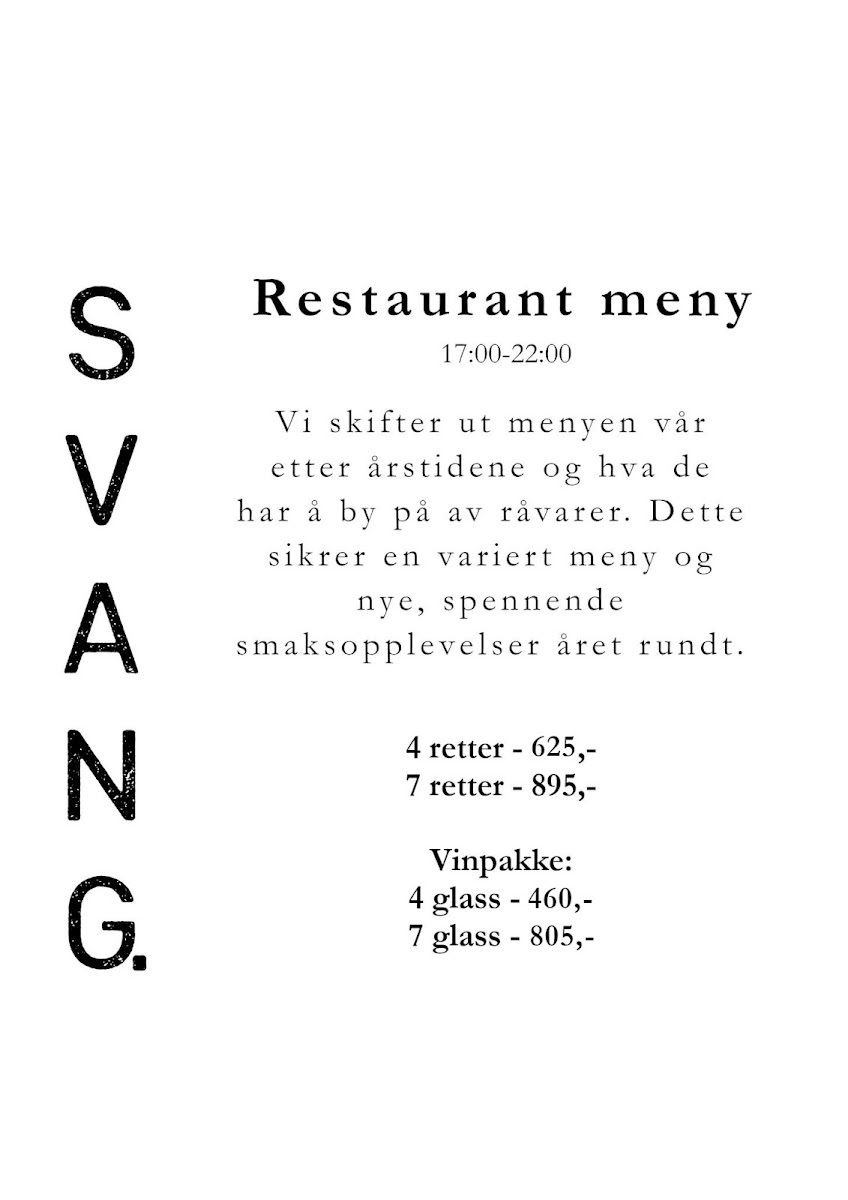 SVANG.

Restaurant meny
17:00-22:00

Vi skifter ut menyen vår etter årstidene og hva de har å by på av råvarer. Dette sikrer en variert meny og nye, spennende smaksopplevelser året rundt.

4 retter - 625,-
7 retter - 895,-

Vinpakke:
4 glass - 460,-
7 glass - 805,-